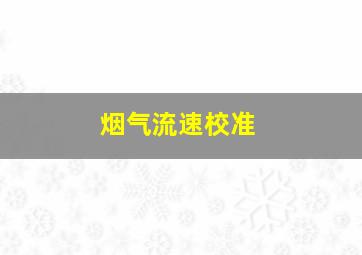 烟气流速校准